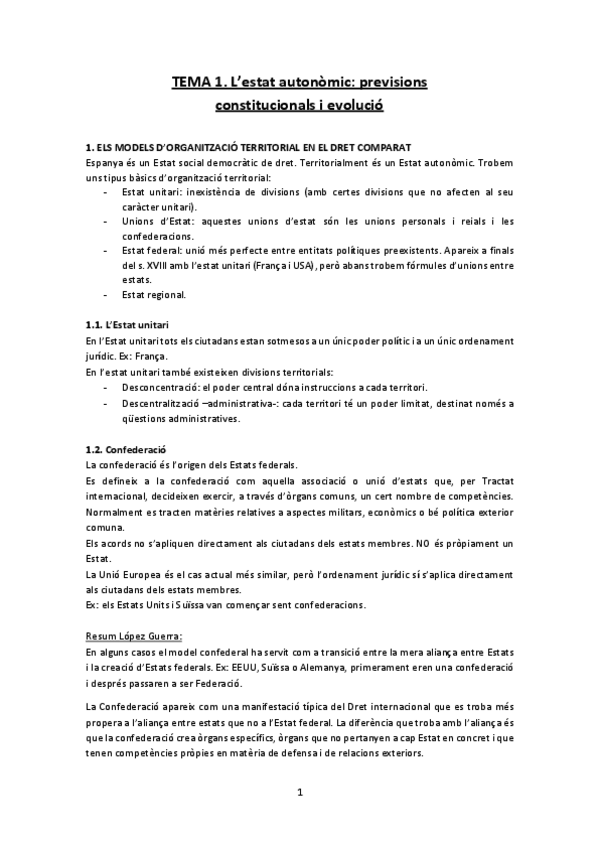 TEMA 1. L'estat autonòmic: previsions constitucionals i evolució

1. ELS MODELS D'ORGANITZACIÓ TERRITORIAL EN EL DRET COMPARAT
Espanya és un Estat social democràtic de dret. Territorialment és un Estat autonòmic. Trobem uns tipus bàsics d'organització territorial:
- Estat unitari: inexistència de divisions (amb certes divisions que no afecten al seu caràcter unitari).
- Unions d'Estat: aquestes unions d'estat són les unions personals i reials i les confederacions.
- Estat federal: unió més perfecte entre entitats polítiques preexistents. Apareix a finals del s. XVIII amb l'estat unitari (França i USA), però abans trobem fórmules d'unions entre estats.
- Estat regional.

1.1. L'Estat unitari
En l'Estat unitari tots els ciutadans estan sotmesos a un únic poder polític i a un únic ordenament jurídic. Ex: França.
En l'estat unitari també existeixen divisions territorials:
- Desconcentració: el poder central dóna instruccions a cada territori.
- Descentralització –administrativa-: cada territori té un poder limitat, destinat només a qüestions administratives.

1.2. Confederació
La confederació és l'origen dels Estats federals.
Es defineix a la confederació com aquella associació o unió d'estats que, per Tractat internacional, decideixen exercir, a través d'òrgans comuns, un cert nombre de competències. Normalment es tracten matèries relatives a aspectes militars, econòmics o bé política exterior comuna.
Els acords no s'apliquen directament als ciutadans dels estats membres. NO és pròpiament un Estat.
La Unió Europea és el cas actual més similar, però l'ordenament jurídic sí s'aplica directament als ciutadans dels estats membres.
Ex: els Estats Units i Suïssa van començar sent confederacions.

Resum López Guerra:
En alguns casos el model confederal ha servit com a transició entre la mera aliança entre Estats i la creació d'Estats federals. Ex: EEUU, Suïssa o Alemanya, primerament eren una confederació i després passaren a ser Federació.

La Confederació apareix com una manifestació típica del Dret internacional que es troba més propera a l'aliança entre estats que no a l'Estat federal. La diferència que troba amb l'aliança és que la confederació crea òrgans específics, òrgans que no pertanyen a cap Estat en concret i que tenen competències pròpies en matèria de defensa i de relacions exteriors.

1